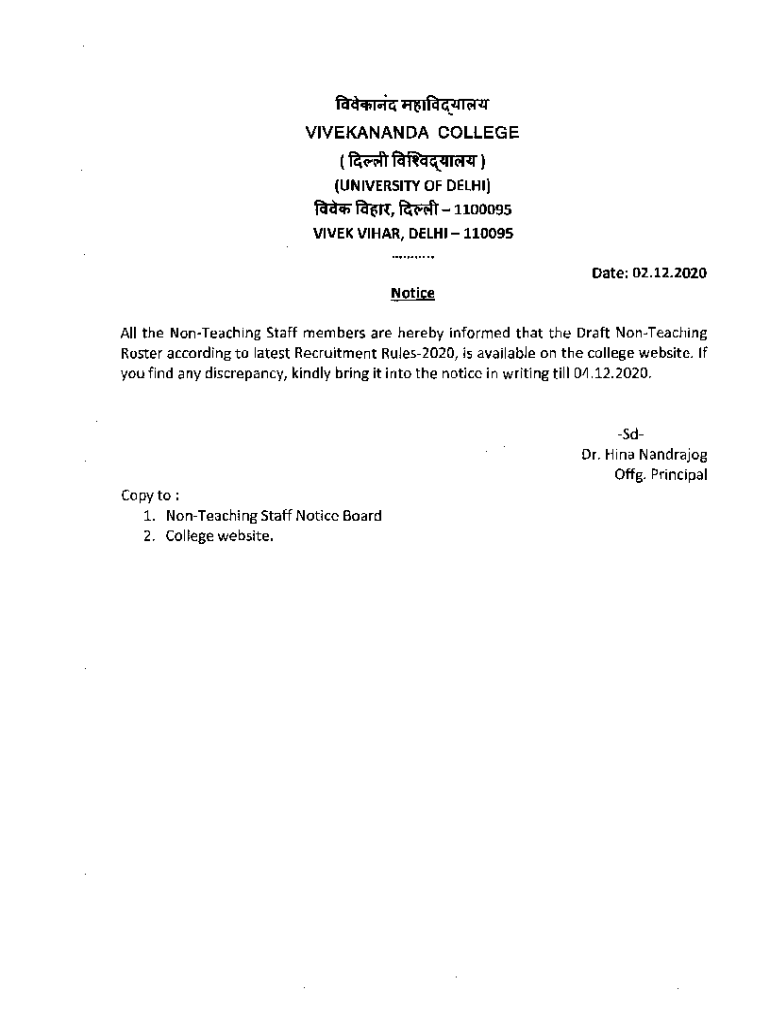 विवेकानंद महाविद्यालय
VIVEKANANDA COLLEGE
( दिल्ली विश्विद्यालय )
(UNIVERSITY OF DELHI)
विवेक विहार, दिल्ली – 1100095
VIVEK VIHAR, DELHI – 110095
..........

Date: 02.12.2020

Notice

All the Non-Teaching Staff members are hereby informed that the Draft Non-Teaching Roster according to latest Recruitment Rules-2020, is available on the college website. If you find any discrepancy, kindly bring it into the notice in writing till 04.12.2020.

-Sd-
Dr. Hina Nandrajog
Offg. Principal

Copy to :
1. Non-Teaching Staff Notice Board
2. College website.